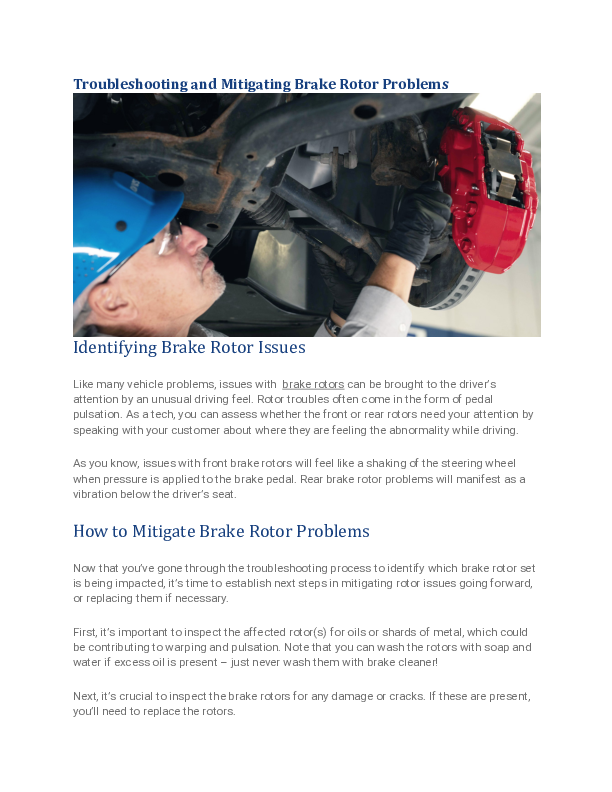 Troubleshooting and Mitigating Brake Rotor Problems

Identifying Brake Rotor Issues

Like many vehicle problems, issues with brake rotors can be brought to the driver's attention by an unusual driving feel. Rotor troubles often come in the form of pedal pulsation. As a tech, you can assess whether the front or rear rotors need your attention by speaking with your customer about where they are feeling the abnormality while driving.

As you know, issues with front brake rotors will feel like a shaking of the steering wheel when pressure is applied to the brake pedal. Rear brake rotor problems will manifest as a vibration below the driver's seat.

How to Mitigate Brake Rotor Problems

Now that you've gone through the troubleshooting process to identify which brake rotor set is being impacted, it's time to establish next steps in mitigating rotor issues going forward, or replacing them if necessary.

First, it's important to inspect the affected rotor(s) for oils or shards of metal, which could be contributing to warping and pulsation. Note that you can wash the rotors with soap and water if excess oil is present – just never wash them with brake cleaner!

Next, it's crucial to inspect the brake rotors for any damage or cracks. If these are present, you'll need to replace the rotors.